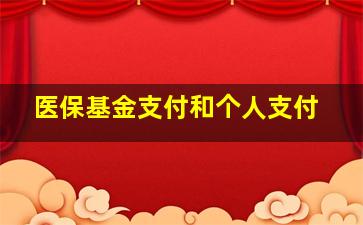 医保基金支付和个人支付